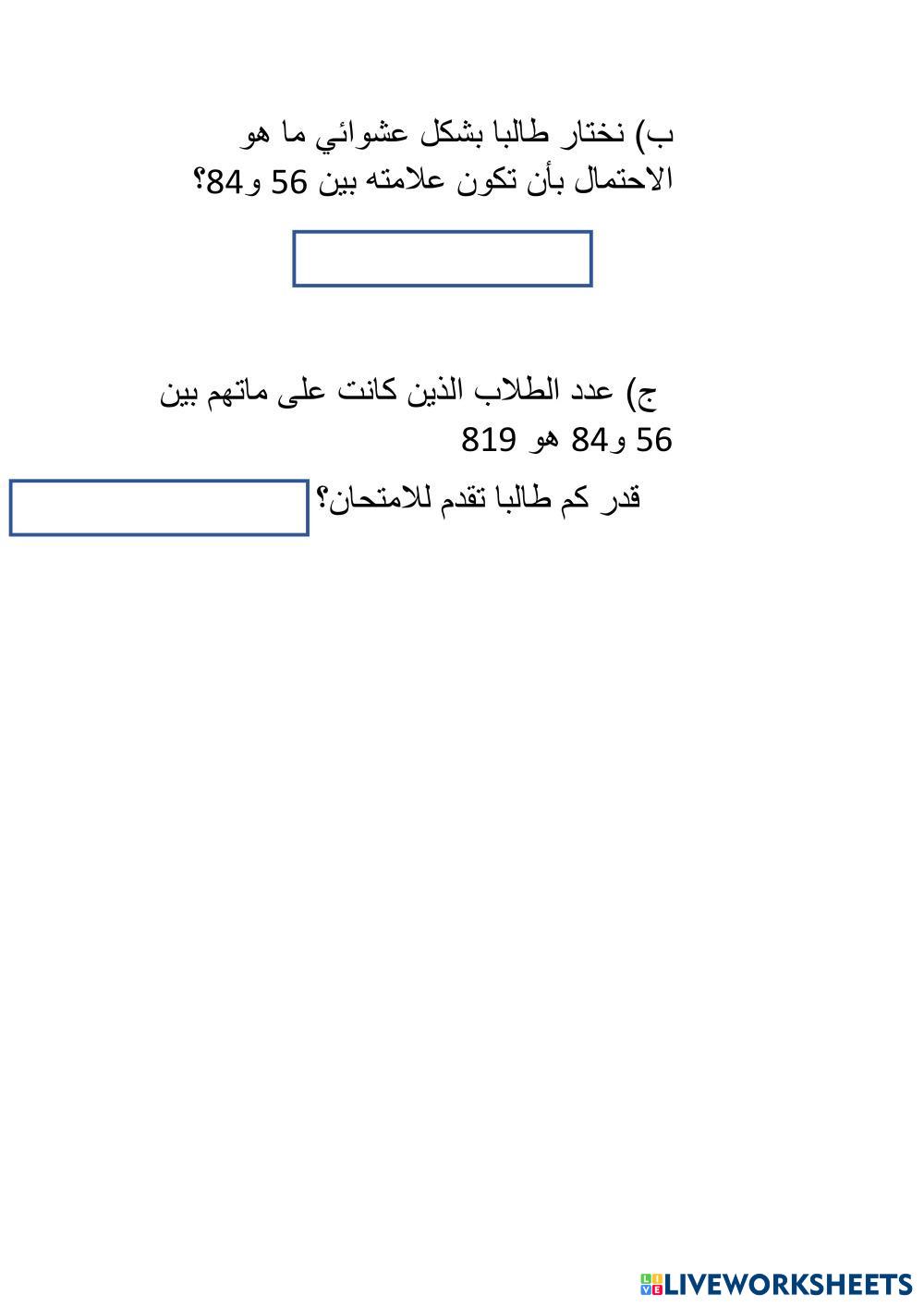 ب) نختار طالبا بشكل عشوائي ما هو الاحتمال بأن تكون علامته بين 56 و84؟

ج) عدد الطلاب الذين كانت على ماتهم بين 56 و84 هو 819

قدر كم طالبا تقدم للامتحان؟

LIVEWORKSHEETS